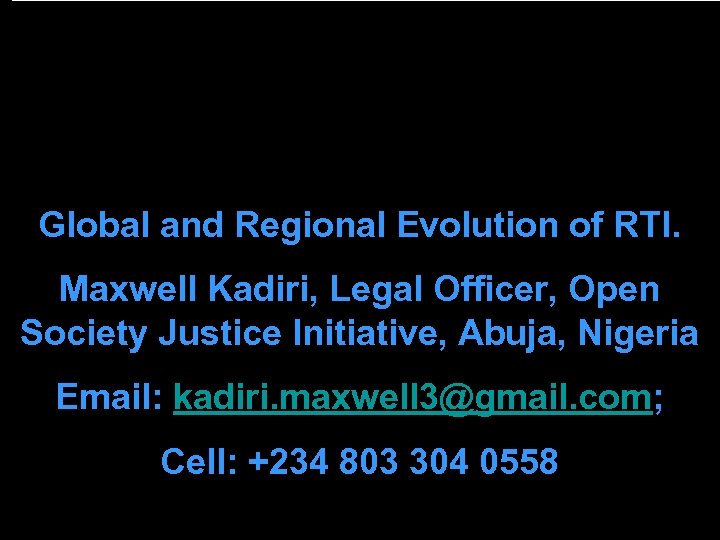 Global and Regional Evolution of RTI.

Maxwell Kadiri, Legal Officer, Open Society Justice Initiative, Abuja, Nigeria

Email: kadiri.maxwell3@gmail.com;

Cell: +234 803 304 0558